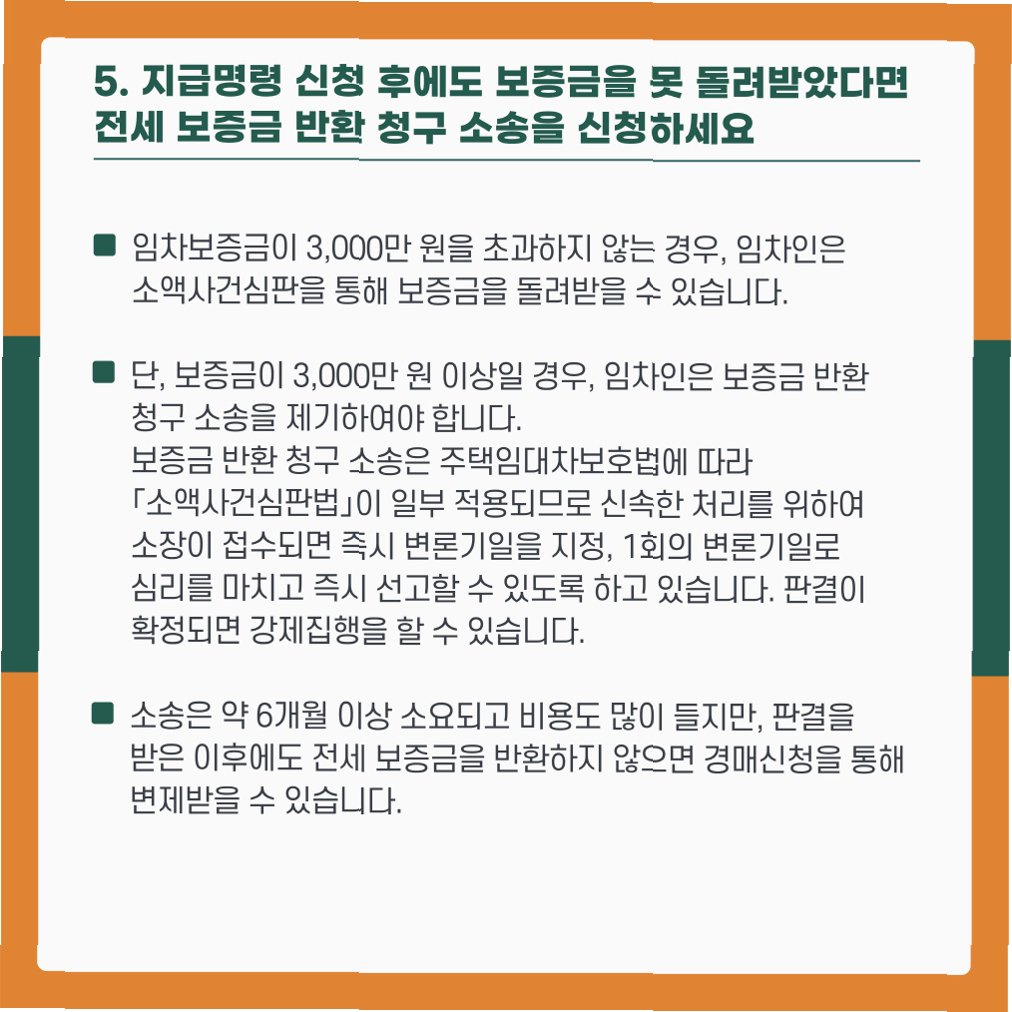 5. 지급명령 신청 후에도 보증금을 못 돌려받았다면 전세 보증금 반환 청구 소송을 신청하세요

■ 임차보증금이 3,000만 원을 초과하지 않는 경우, 임차인은 소액사건심판을 통해 보증금을 돌려받을 수 있습니다.

■ 단, 보증금이 3,000만 원 이상일 경우, 임차인은 보증금 반환 청구 소송을 제기하여야 합니다.
보증금 반환 청구 소송은 주택임대차보호법에 따라 「소액사건심판법」이 일부 적용되므로 신속한 처리를 위하여 소장이 접수되면 즉시 변론기일을 지정, 1회의 변론기일로 심리를 마치고 즉시 선고할 수 있도록 하고 있습니다. 판결이 확정되면 강제집행을 할 수 있습니다.

■ 소송은 약 6개월 이상 소요되고 비용도 많이 들지만, 판결을 받은 이후에도 전세 보증금을 반환하지 않으면 경매신청을 통해 변제받을 수 있습니다.